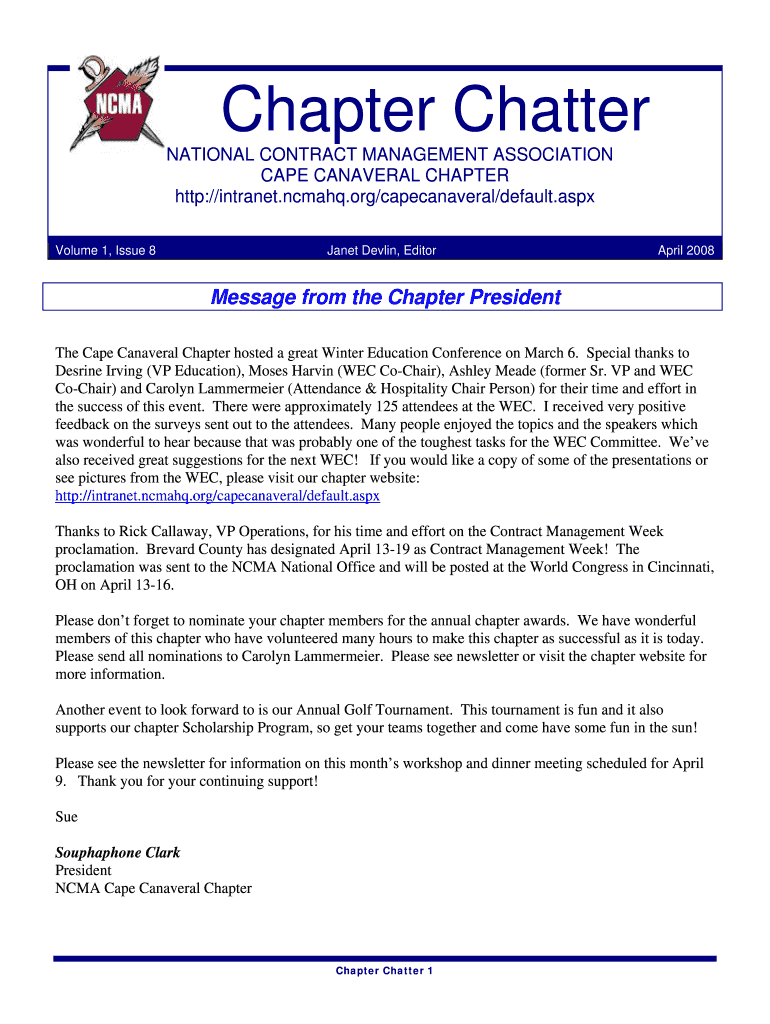 NCMA

Chapter Chatter

NATIONAL CONTRACT MANAGEMENT ASSOCIATION
CAPE CANAVERAL CHAPTER
http://intranet.ncmahq.org/capecanaveral/default.aspx

Volume 1, Issue 8 Janet Devlin, Editor April 2008

Message from the Chapter President

The Cape Canaveral Chapter hosted a great Winter Education Conference on March 6. Special thanks to Desrine Irving (VP Education), Moses Harvin (WEC Co-Chair), Ashley Meade (former Sr. VP and WEC Co-Chair) and Carolyn Lammermeier (Attendance & Hospitality Chair Person) for their time and effort in the success of this event. There were approximately 125 attendees at the WEC. I received very positive feedback on the surveys sent out to the attendees. Many people enjoyed the topics and the speakers which was wonderful to hear because that was probably one of the toughest tasks for the WEC Committee. We've also received great suggestions for the next WEC! If you would like a copy of some of the presentations or see pictures from the WEC, please visit our chapter website: http://intranet.ncmahq.org/capecanaveral/default.aspx

Thanks to Rick Callaway, VP Operations, for his time and effort on the Contract Management Week proclamation. Brevard County has designated April 13-19 as Contract Management Week! The proclamation was sent to the NCMA National Office and will be posted at the World Congress in Cincinnati, OH on April 13-16.

Please don't forget to nominate your chapter members for the annual chapter awards. We have wonderful members of this chapter who have volunteered many hours to make this chapter as successful as it is today. Please send all nominations to Carolyn Lammermeier. Please see newsletter or visit the chapter website for more information.

Another event to look forward to is our Annual Golf Tournament. This tournament is fun and it also supports our chapter Scholarship Program, so get your teams together and come have some fun in the sun!

Please see the newsletter for information on this month's workshop and dinner meeting scheduled for April 9. Thank you for your continuing support!

Sue

Souphaphone Clark
President
NCMA Cape Canaveral Chapter

Chapter Chatter 1